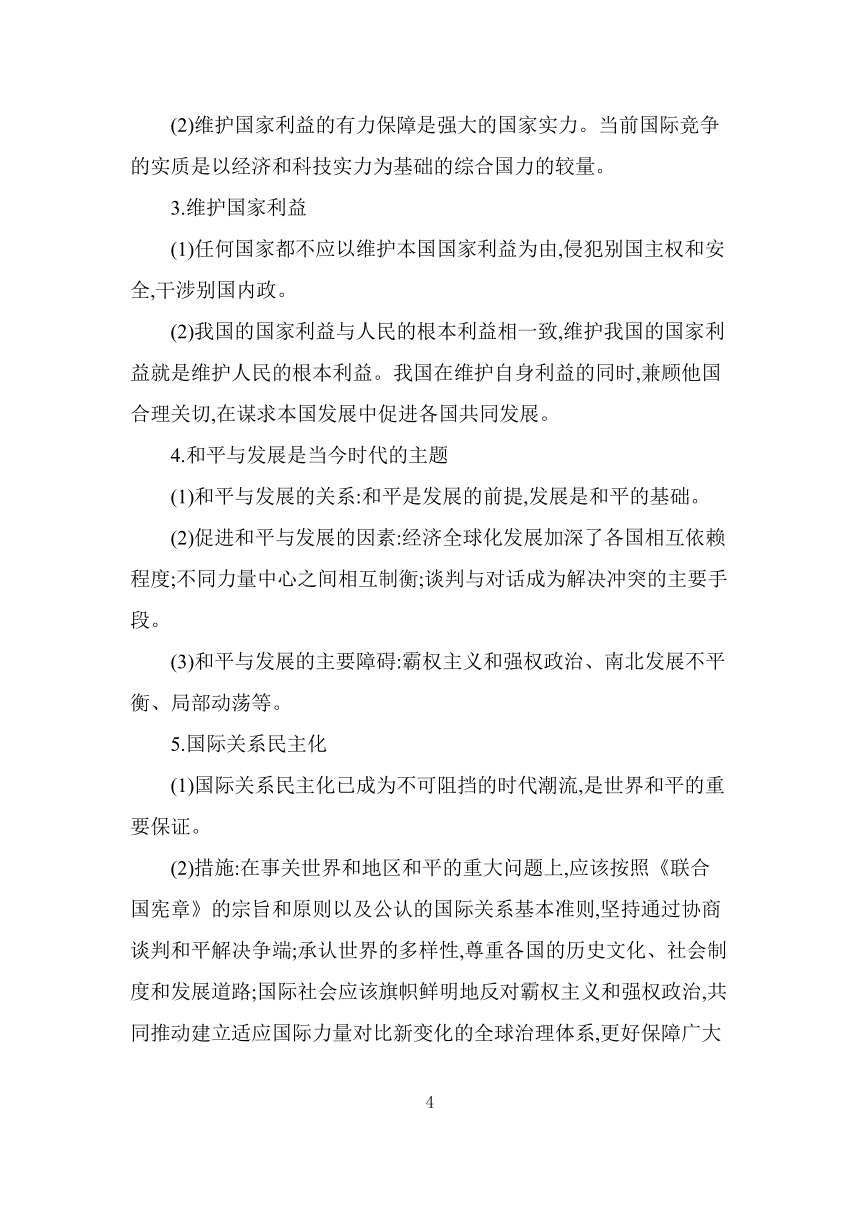 (2)维护国家利益的有力保障是强大的国家实力。当前国际竞争的实质是以经济和科技实力为基础的综合国力的较量。

3.维护国家利益

(1)任何国家都不应以维护本国国家利益为由,侵犯别国主权和安全,干涉别国内政。

(2)我国的国家利益与人民的根本利益相一致,维护我国的国家利益就是维护人民的根本利益。我国在维护自身利益的同时,兼顾他国合理关切,在谋求本国发展中促进各国共同发展。

4.和平与发展是当今时代的主题

(1)和平与发展的关系:和平是发展的前提,发展是和平的基础。

(2)促进和平与发展的因素:经济全球化发展加深了各国相互依赖程度;不同力量中心之间相互制衡;谈判与对话成为解决冲突的主要手段。

(3)和平与发展的主要障碍:霸权主义和强权政治、南北发展不平衡、局部动荡等。

5.国际关系民主化

(1)国际关系民主化已成为不可阻挡的时代潮流,是世界和平的重要保证。

(2)措施:在事关世界和地区和平的重大问题上,应该按照《联合国宪章》的宗旨和原则以及公认的国际关系基本准则,坚持通过协商谈判和平解决争端;承认世界的多样性,尊重各国的历史文化、社会制度和发展道路;国际社会应该旗帜鲜明地反对霸权主义和强权政治,共同推动建立适应国际力量对比新变化的全球治理体系,更好保障广大

4